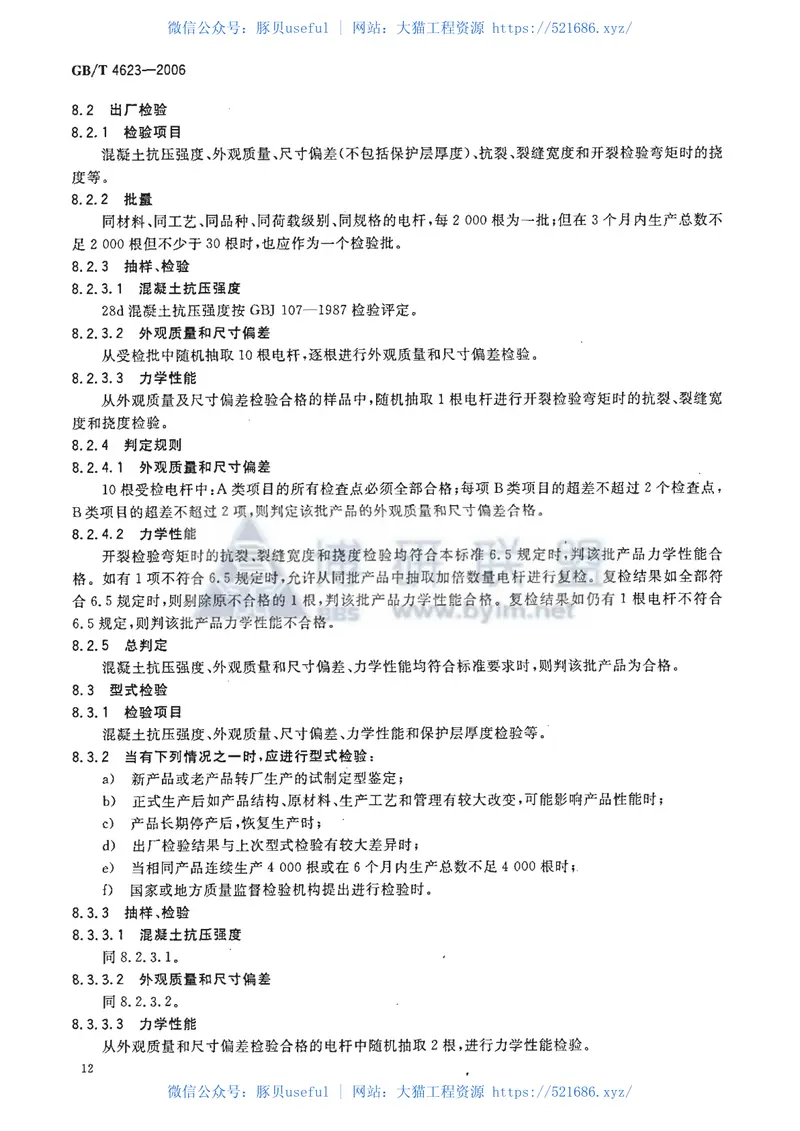 微信公众号：豚贝useful | 网站：大猫工程资源 https://521686.xyz/

GB/T 4623—2006

8.2 出厂检验

8.2.1 检验项目

混凝土抗压强度、外观质量、尺寸偏差(不包括保护层厚度)、抗裂、裂缝宽度和开裂检验弯矩时的挠度等。

8.2.2 批量

同材料、同工艺、同品种、同荷载级别、同规格的电杆，每2 000根为一批；但在3个月内生产总数不足2 000根但不少于30根时，也应作为一个检验批。

8.2.3 抽样、检验

8.2.3.1 混凝土抗压强度

28d混凝土抗压强度按GBJ 107—1987检验评定。

8.2.3.2 外观质量和尺寸偏差

从受检批中随机抽取10根电杆，逐根进行外观质量和尺寸偏差检验。

8.2.3.3 力学性能

从外观质量及尺寸偏差检验合格的样品中，随机抽取1根电杆进行开裂检验弯矩时的抗裂、裂缝宽度和挠度检验。

8.2.4 判定规则

8.2.4.1 外观质量和尺寸偏差

10根受检电杆中：A类项目的所有检查点必须全部合格；每项B类项目的超差不超过2个检查点，B类项目的超差不超过2项，则判定该批产品的外观质量和尺寸偏差合格。

8.2.4.2 力学性能

开裂检验弯矩时的抗裂、裂缝宽度和挠度检验均符合本标准6.5规定时，判该批产品力学性能合格。如有1项不符合6.5规定时，允许从同批产品中抽取加倍数量电杆进行复检。复检结果如全部符合6.5规定时，则剔除原不合格的1根，判该批产品力学性能合格。复检结果如仍有1根电杆不符合6.5规定，则判该批产品力学性能不合格。

8.2.5 总判定

混凝土抗压强度、外观质量和尺寸偏差、力学性能均符合标准要求时，则判该批产品为合格。

8.3 型式检验

8.3.1 检验项目

混凝土抗压强度、外观质量、尺寸偏差、力学性能和保护层厚度检验等。

8.3.2 当有下列情况之一时，应进行型式检验：

a) 新产品或老产品转厂生产的试制定型鉴定；

b) 正式生产后如产品结构、原材料、生产工艺和管理有较大改变，可能影响产品性能时；

c) 产品长期停产后，恢复生产时；

d) 出厂检验结果与上次型式检验有较大差异时；

e) 当相同产品连续生产4 000根或在6个月内生产总数不足4 000根时；

f) 国家或地方质量监督检验机构提出进行检验时。

8.3.3 抽样、检验

8.3.3.1 混凝土抗压强度

同8.2.3.1。

8.3.3.2 外观质量和尺寸偏差

同8.2.3.2。

8.3.3.3 力学性能

从外观质量和尺寸偏差检验合格的电杆中随机抽取2根，进行力学性能检验。

12

微信公众号：豚贝useful | 网站：大猫工程资源 https://521686.xyz/